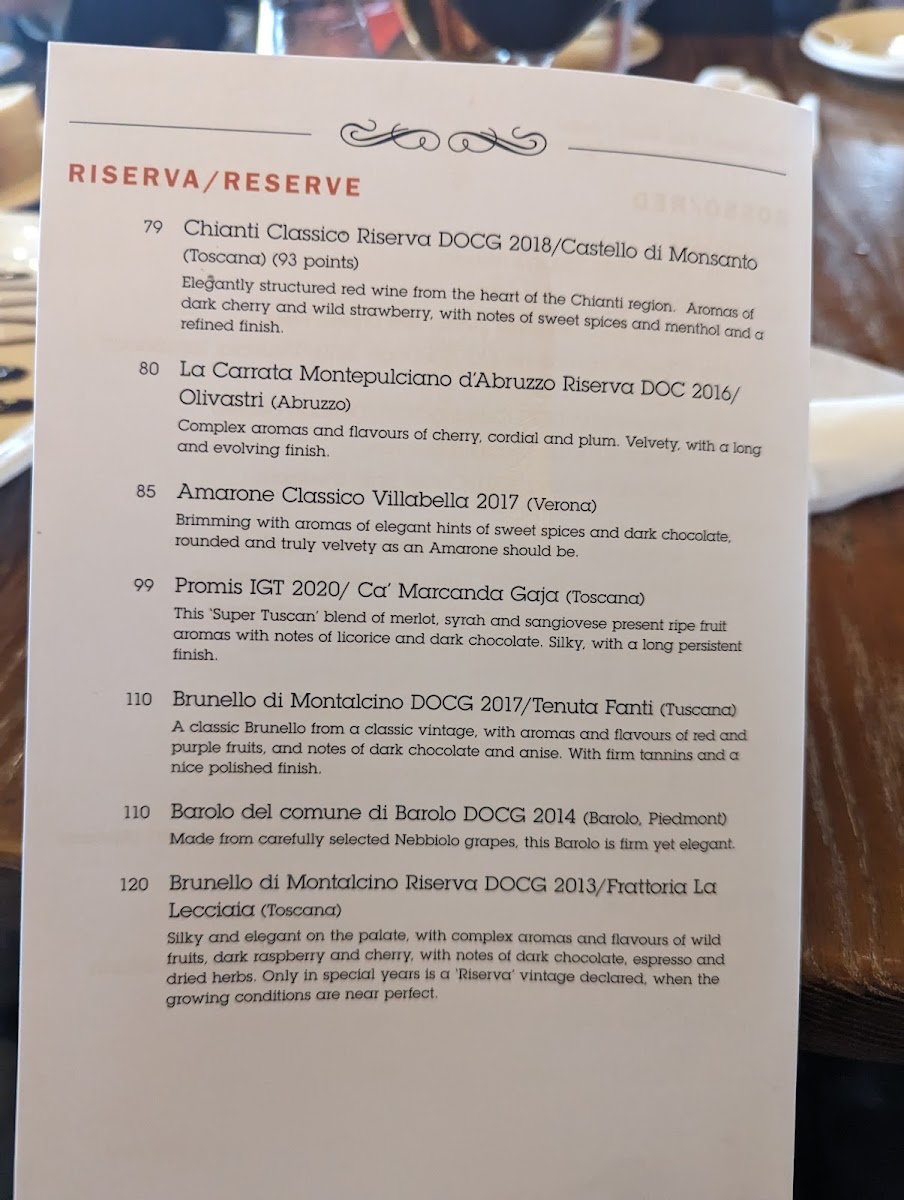 RISERVA/RESERVE

79 Chianti Classico Riserva DOCG 2018/Castello di Monsanto (Toscana) (93 points)
Elegantly structured red wine from the heart of the Chianti region. Aromas of dark cherry and wild strawberry, with notes of sweet spices and menthol and a refined finish.

80 La Carrata Montepulciano d'Abruzzo Riserva DOC 2016/ Olivastri (Abruzzo)
Complex aromas and flavours of cherry, cordial and plum. Velvety, with a long and evolving finish.

85 Amarone Classico Villabella 2017 (Verona)
Brimming with aromas of elegant hints of sweet spices and dark chocolate, rounded and truly velvety as an Amarone should be.

99 Promis IGT 2020/ Ca' Marcanda Gaja (Toscana)
This 'Super Tuscan' blend of merlot, syrah and sangiovese present ripe fruit aromas with notes of licorice and dark chocolate. Silky, with a long persistent finish.

110 Brunello di Montalcino DOCG 2017/Tenuta Fanti (Tuscana)
A classic Brunello from a classic vintage, with aromas and flavours of red and purple fruits, and notes of dark chocolate and anise. With firm tannins and a nice polished finish.

110 Barolo del comune di Barolo DOCG 2014 (Barolo, Piedmont)
Made from carefully selected Nebbiolo grapes, this Barolo is firm yet elegant.

120 Brunello di Montalcino Riserva DOCG 2013/Frattoria La Lecciaia (Toscana)
Silky and elegant on the palate, with complex aromas and flavours of wild fruits, dark raspberry and cherry, with notes of dark chocolate, espresso and dried herbs. Only in special years is a 'Riserva' vintage declared, when the growing conditions are near perfect.